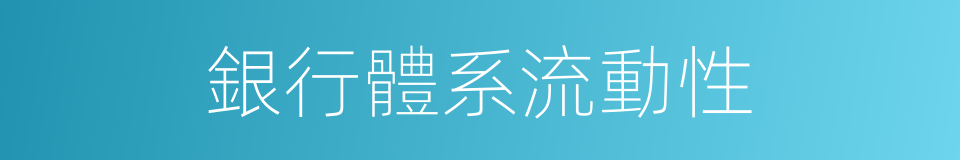 銀行體系流動性